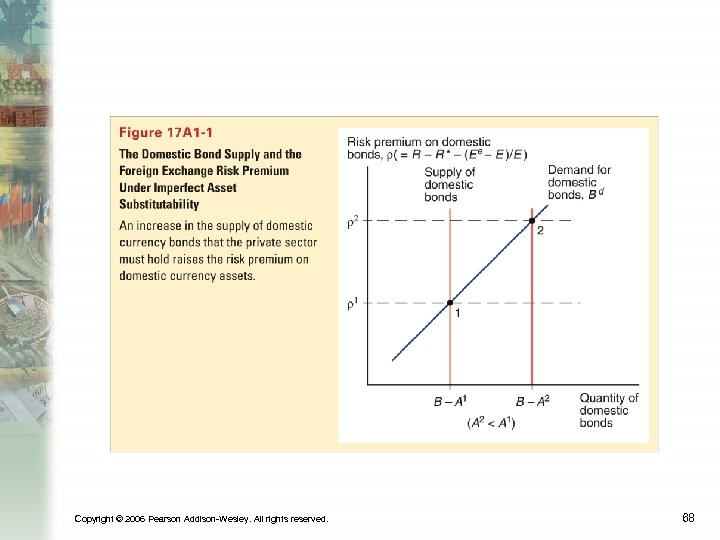 Figure 17A1-1

The Domestic Bond Supply and the Foreign Exchange Risk Premium Under Imperfect Asset Substitutability

An increase in the supply of domestic currency bonds that the private sector must hold raises the risk premium on domestic currency assets.

Risk premium on domestic bonds, $\rho (= R - R^* - (E^e - E)/E)$

Supply of domestic bonds

Demand for domestic bonds, $B^d$

$\rho^2$

2

$\rho^1$

1

$B - A^1$

$B - A^2$

$(A^2 < A^1)$

Quantity of domestic bonds

Copyright © 2006 Pearson Addison-Wesley. All rights reserved.

68